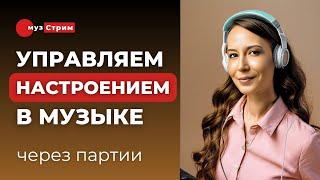 муз Стрим

УПРАВЛЯЕМ НАСТРОЕНИЕМ В МУЗЫКЕ

через партии